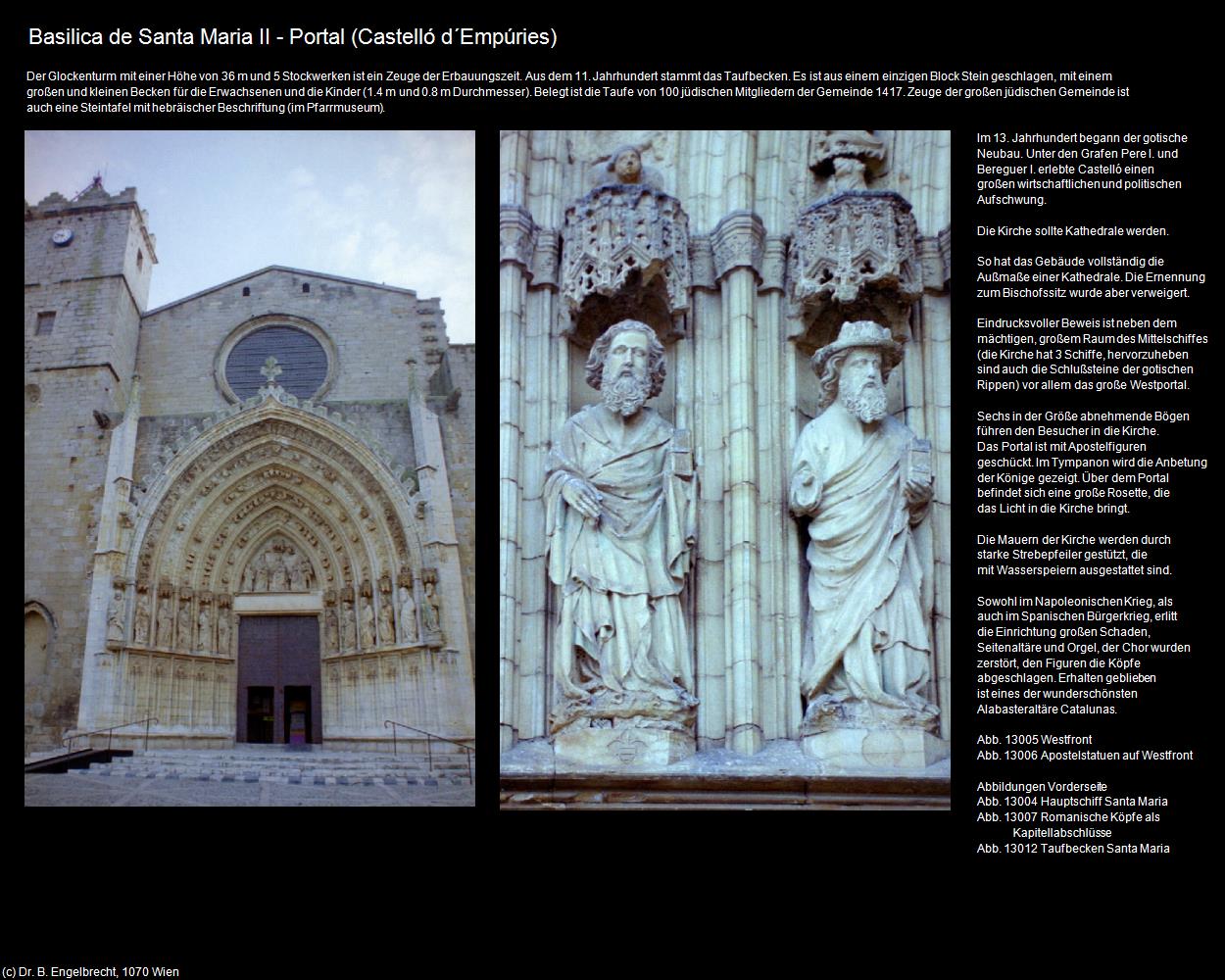 Basilica de Santa Maria II - Portal (Castelló d´Empúries)

Der Glockenturm mit einer Höhe von 36 m und 5 Stockwerken ist ein Zeuge der Erbauungszeit. Aus dem 11. Jahrhundert stammt das Taufbecken. Es ist aus einem einzigen Block Stein geschlagen, mit einem großen und kleinen Becken für die Erwachsenen und die Kinder (1.4 m und 0.8 m Durchmesser). Belegt ist die Taufe von 100 jüdischen Mitgliedern der Gemeinde 1417. Zeuge der großen jüdischen Gemeinde ist auch eine Steintafel mit hebräischer Beschriftung (im Pfarrmuseum).

Im 13. Jahrhundert begann der gotische Neubau. Unter den Grafen Pere I. und Bereguer I. erlebte Castelló einen großen wirtschaftlichen und politischen Aufschwung.

Die Kirche sollte Kathedrale werden.

So hat das Gebäude vollständig die Außmaße einer Kathedrale. Die Ernennung zum Bischofssitz wurde aber verweigert.

Eindrucksvoller Beweis ist neben dem mächtigen, großem Raum des Mittelschiffes (die Kirche hat 3 Schiffe, hervorzuheben sind auch die Schlußsteine der gotischen Rippen) vor allem das große Westportal.

Sechs in der Größe abnehmende Bögen führen den Besucher in die Kirche.
Das Portal ist mit Apostelfiguren geschückt. Im Tympanon wird die Anbetung der Könige gezeigt. Über dem Portal befindet sich eine große Rosette, die das Licht in die Kirche bringt.

Die Mauern der Kirche werden durch starke Strebepfeiler gestützt, die mit Wasserspeiern ausgestattet sind.

Sowohl im Napoleonischen Krieg, als auch im Spanischen Bürgerkrieg, erlitt die Einrichtung großen Schaden, Seitenaltäre und Orgel, der Chor wurden zerstört, den Figuren die Köpfe abgeschlagen. Erhalten geblieben ist eines der wunderschönsten Alabasteraltäre Catalunas.

Abb. 13005 Westfront
Abb. 13006 Apostelstatuen auf Westfront

Abbildungen Vorderseite
Abb. 13004 Hauptschiff Santa Maria
Abb. 13007 Romanische Köpfe als Kapitellabschlüsse
Abb. 13012 Taufbecken Santa Maria

(c) Dr. B. Engelbrecht, 1070 Wien